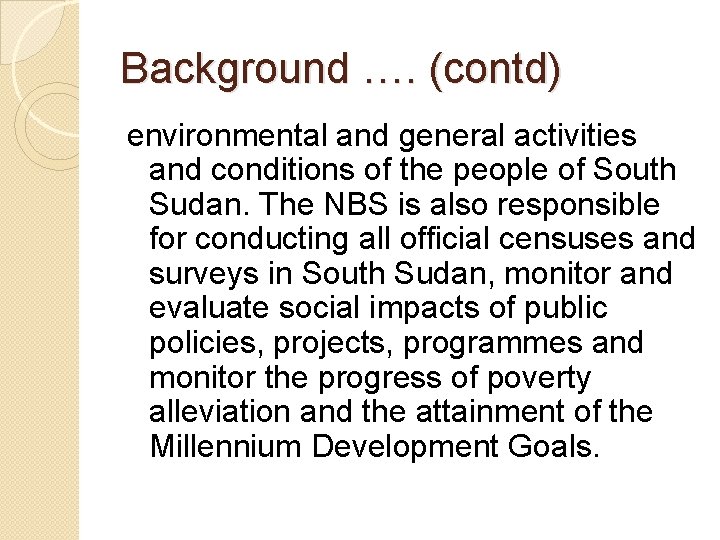 Background …. (contd)

environmental and general activities and conditions of the people of South Sudan. The NBS is also responsible for conducting all official censuses and surveys in South Sudan, monitor and evaluate social impacts of public policies, projects, programmes and monitor the progress of poverty alleviation and the attainment of the Millennium Development Goals.